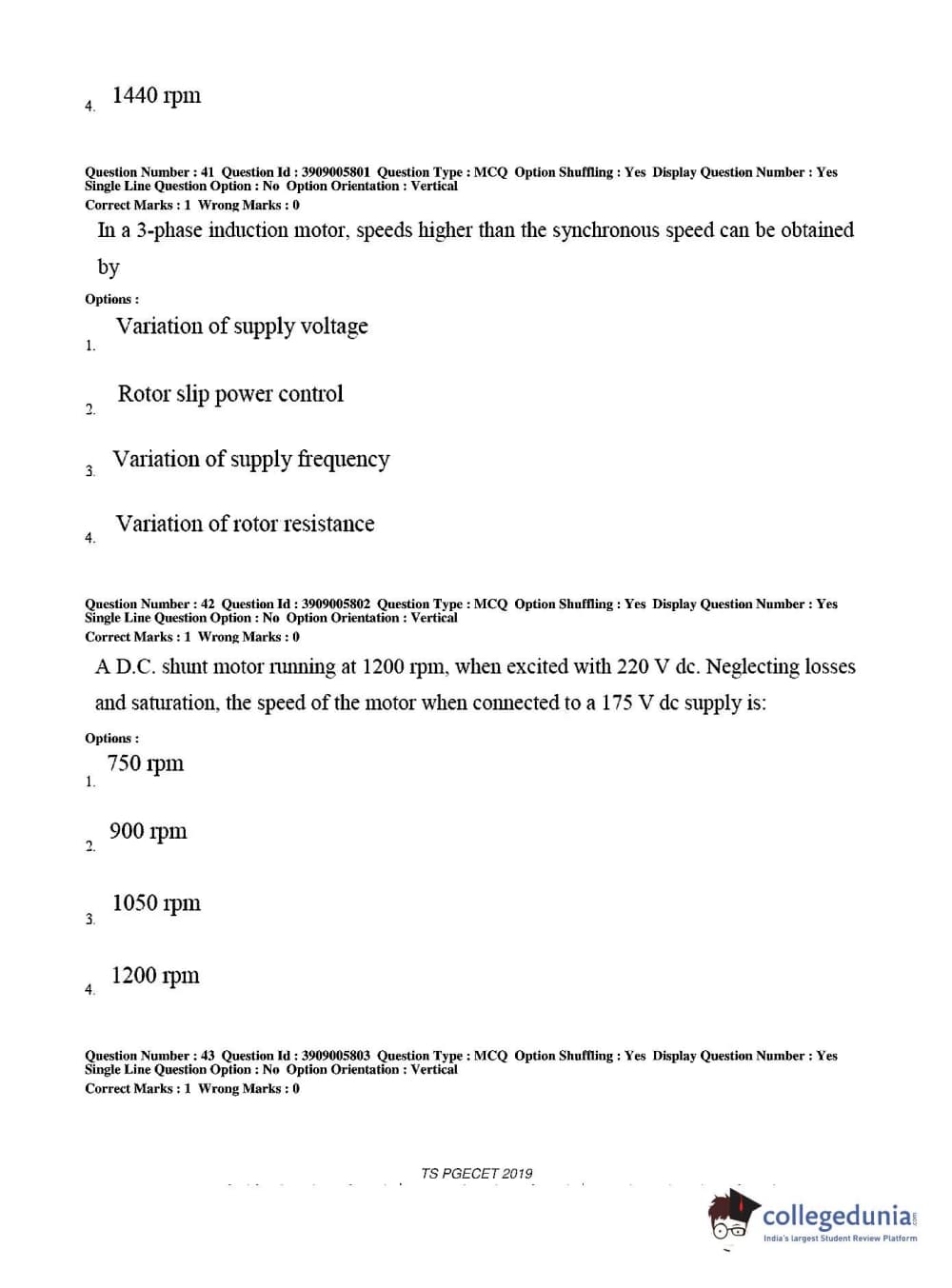 4. 1440 rpm

Question Number : 41 Question Id : 3909005801 Question Type : MCQ Option Shuffling : Yes Display Question Number : Yes Single Line Question Option : No Option Orientation : Vertical
Correct Marks : 1 Wrong Marks : 0

In a 3-phase induction motor, speeds higher than the synchronous speed can be obtained by

Options :

1. Variation of supply voltage

2. Rotor slip power control

3. Variation of supply frequency

4. Variation of rotor resistance

Question Number : 42 Question Id : 3909005802 Question Type : MCQ Option Shuffling : Yes Display Question Number : Yes Single Line Question Option : No Option Orientation : Vertical
Correct Marks : 1 Wrong Marks : 0

A D.C. shunt motor running at 1200 rpm, when excited with 220 V dc. Neglecting losses and saturation, the speed of the motor when connected to a 175 V dc supply is:

Options :

1. 750 rpm

2. 900 rpm

3. 1050 rpm

4. 1200 rpm

Question Number : 43 Question Id : 3909005803 Question Type : MCQ Option Shuffling : Yes Display Question Number : Yes Single Line Question Option : No Option Orientation : Vertical
Correct Marks : 1 Wrong Marks : 0

TS PGECET 2019

collegedunia
India's largest Student Review Platform